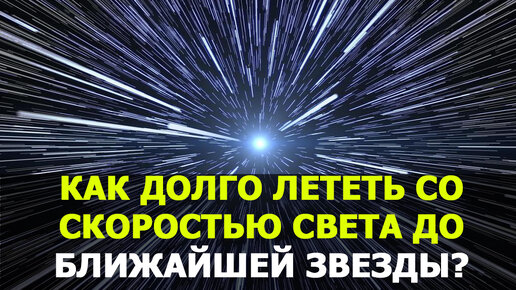 КАК ДОЛГО ЛЕТЕТЬ СО СКОРОСТЬЮ СВЕТА ДО БЛИЖАЙШЕЙ ЗВЕЗДЫ?